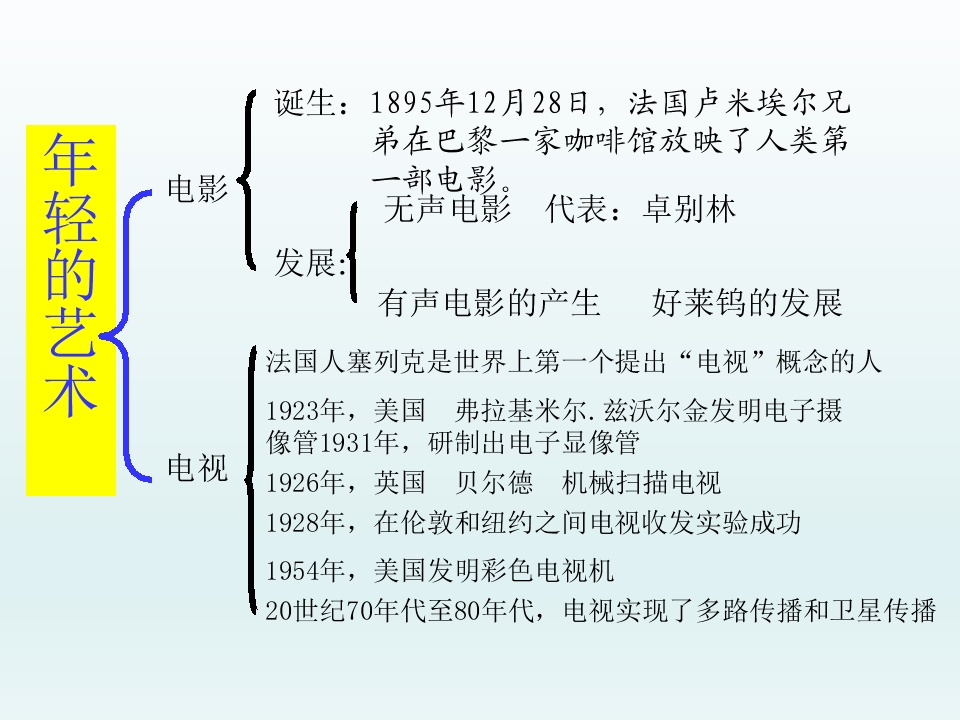 年轻的艺术

电影

诞生：1895年12月28日，法国卢米埃尔兄弟在巴黎一家咖啡馆放映了人类第一部电影。

发展：

无声电影　代表：卓别林

有声电影的产生　　好莱钨的发展

电视

法国人塞列克是世界上第一个提出“电视”概念的人

1923年，美国　弗拉基米尔.兹沃尔金发明电子摄像管1931年，研制出电子显像管

1926年，英国　贝尔德　机械扫描电视

1928年，在伦敦和纽约之间电视收发实验成功

1954年，美国发明彩色电视机

20世纪70年代至80年代，电视实现了多路传播和卫星传播